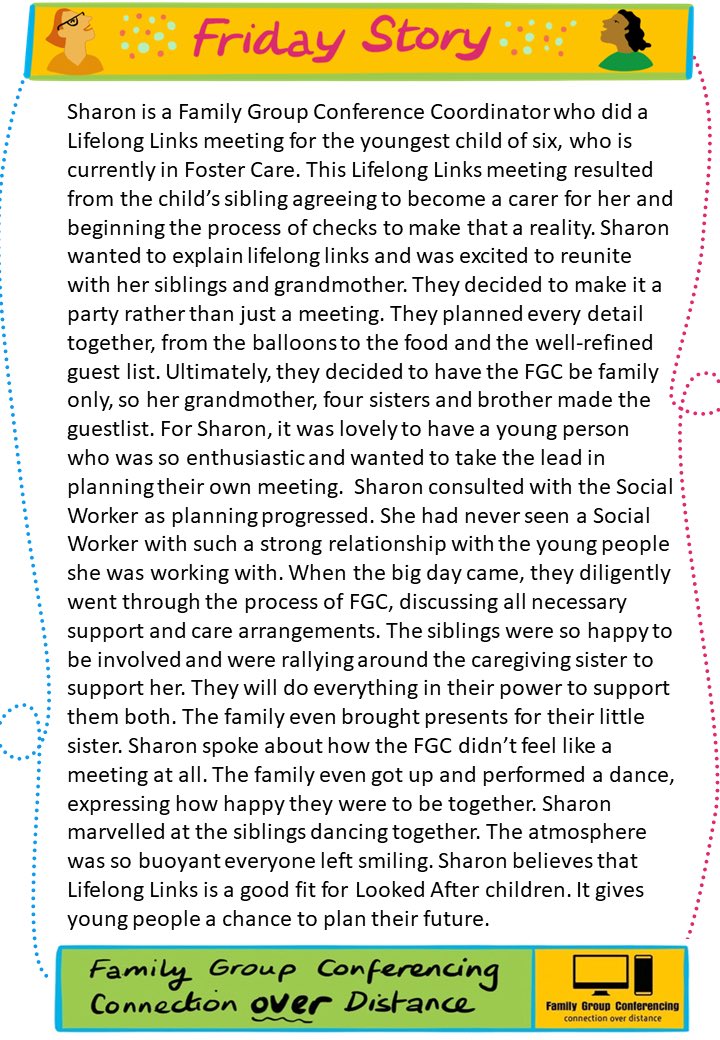 Friday Story

Sharon is a Family Group Conference Coordinator who did a Lifelong Links meeting for the youngest child of six, who is currently in Foster Care. This Lifelong Links meeting resulted from the child's sibling agreeing to become a carer for her and beginning the process of checks to make that a reality. Sharon wanted to explain lifelong links and was excited to reunite with her siblings and grandmother. They decided to make it a party rather than just a meeting. They planned every detail together, from the balloons to the food and the well-refined guest list. Ultimately, they decided to have the FGC be family only, so her grandmother, four sisters and brother made the guestlist. For Sharon, it was lovely to have a young person who was so enthusiastic and wanted to take the lead in planning their own meeting. Sharon consulted with the Social Worker as planning progressed. She had never seen a Social Worker with such a strong relationship with the young people she was working with. When the big day came, they diligently went through the process of FGC, discussing all necessary support and care arrangements. The siblings were so happy to be involved and were rallying around the caregiving sister to support her. They will do everything in their power to support them both. The family even brought presents for their little sister. Sharon spoke about how the FGC didn't feel like a meeting at all. The family even got up and performed a dance, expressing how happy they were to be together. Sharon marvelled at the siblings dancing together. The atmosphere was so buoyant everyone left smiling. Sharon believes that Lifelong Links is a good fit for Looked After children. It gives young people a chance to plan their future.

Family Group Conferencing Connection over Distance

Family Group Conferencing
connection over distance